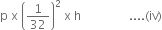 $p \times \left(\frac{1}{32}\right)^2 \times h$ ....(iv)